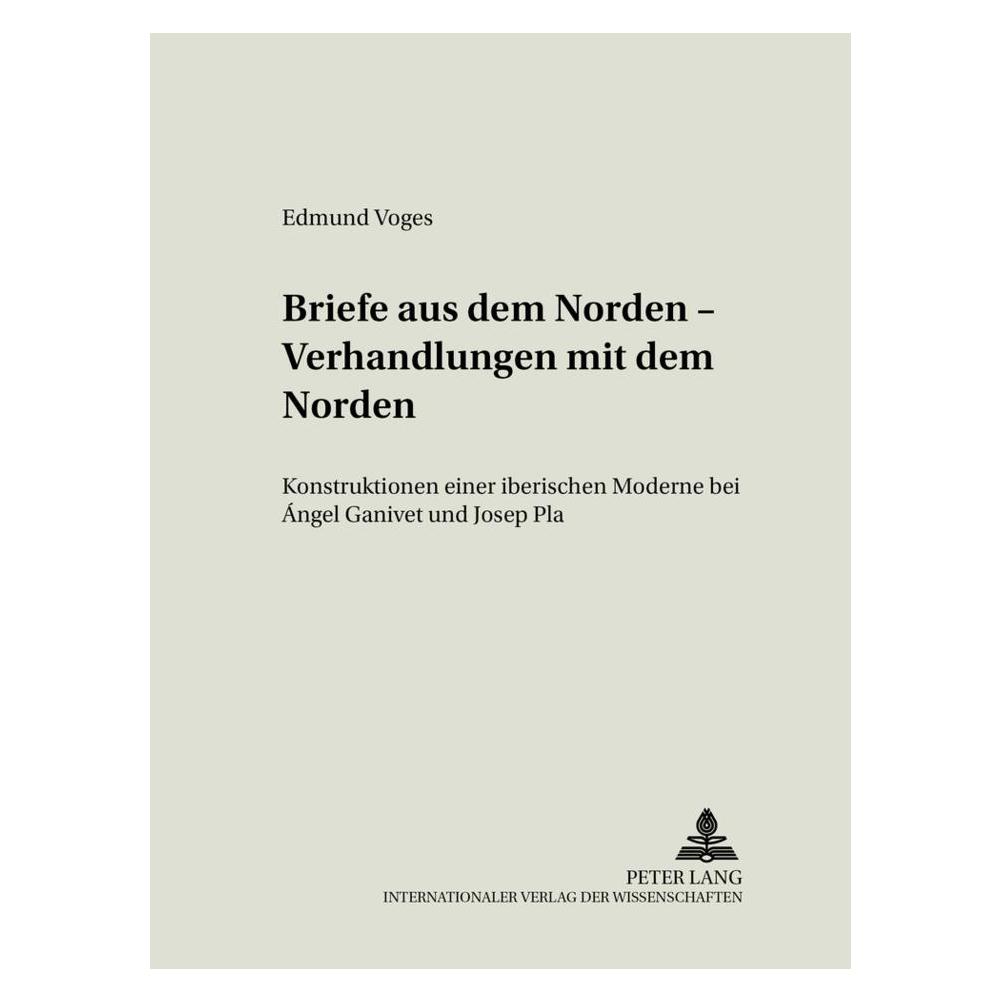 Edmund Voges

Briefe aus dem Norden – Verhandlungen mit dem Norden

Konstruktionen einer iberischen Moderne bei Ángel Ganivet und Josep Pla

PETER LANG
INTERNATIONALER VERLAG DER WISSENSCHAFTEN